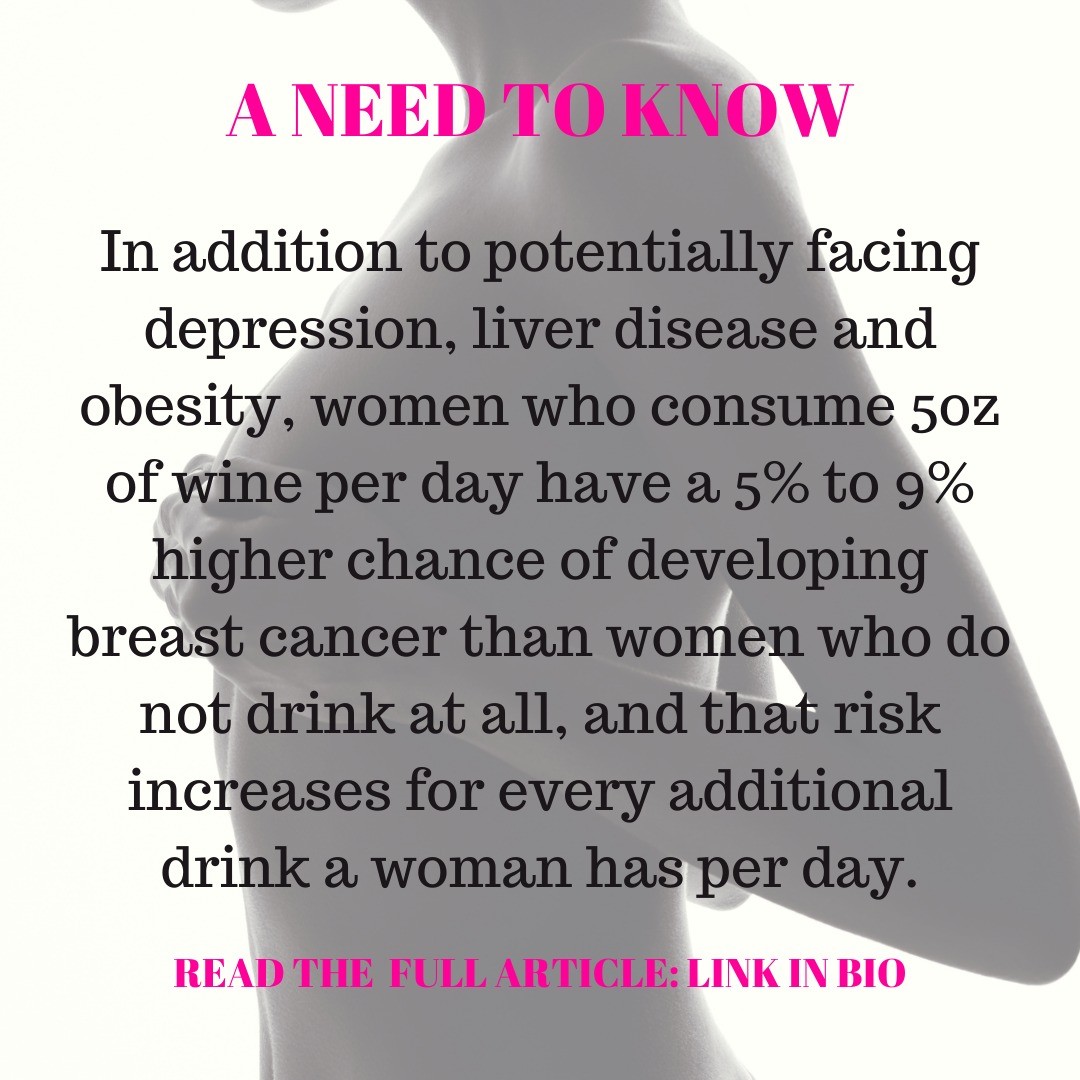 A NEED TO KNOW

In addition to potentially facing depression, liver disease and obesity, women who consume 5oz of wine per day have a 5% to 9% higher chance of developing breast cancer than women who do not drink at all, and that risk increases for every additional drink a woman has per day.

READ THE FULL ARTICLE: LINK IN BIO